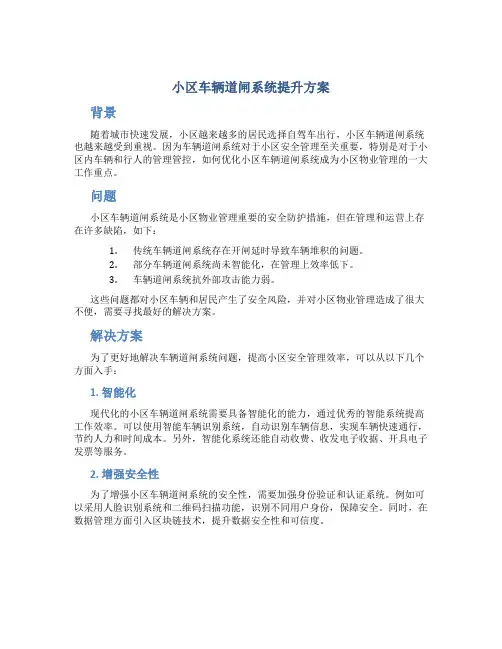 小区车辆道闸系统提升方案

背景

随着城市快速发展，小区越来越多的居民选择自驾车出行，小区车辆道闸系统也越来越受到重视。因为车辆道闸系统对于小区安全管理至关重要，特别是对于小区内车辆和行人的管理管控，如何优化小区车辆道闸系统成为小区物业管理的一大工作重点。

问题

小区车辆道闸系统是小区物业管理重要的安全防护措施，但在管理和运营上存在许多缺陷，如下：

1. 传统车辆道闸系统存在开闸延时导致车辆堆积的问题。
2. 部分车辆道闸系统尚未智能化，在管理上效率低下。
3. 车辆道闸系统抗外部攻击能力弱。

这些问题都对小区车辆和居民产生了安全风险，并对小区物业管理造成了很大不便，需要寻找最好的解决方案。

解决方案

为了更好地解决车辆道闸系统问题，提高小区安全管理效率，可以从以下几个方面入手：

1. 智能化

现代化的小区车辆道闸系统需要具备智能化的能力，通过优秀的智能系统提高工作效率。可以使用智能车辆识别系统，自动识别车辆信息，实现车辆快速通行，节约人力和时间成本。另外，智能化系统还能自动收费、收发电子收据、开具电子发票等服务。

2. 增强安全性

为了增强小区车辆道闸系统的安全性，需要加强身份验证和认证系统。例如可以采用人脸识别系统和二维码扫描功能，识别不同用户身份，保障安全。同时，在数据管理方面引入区块链技术，提升数据安全性和可信度。